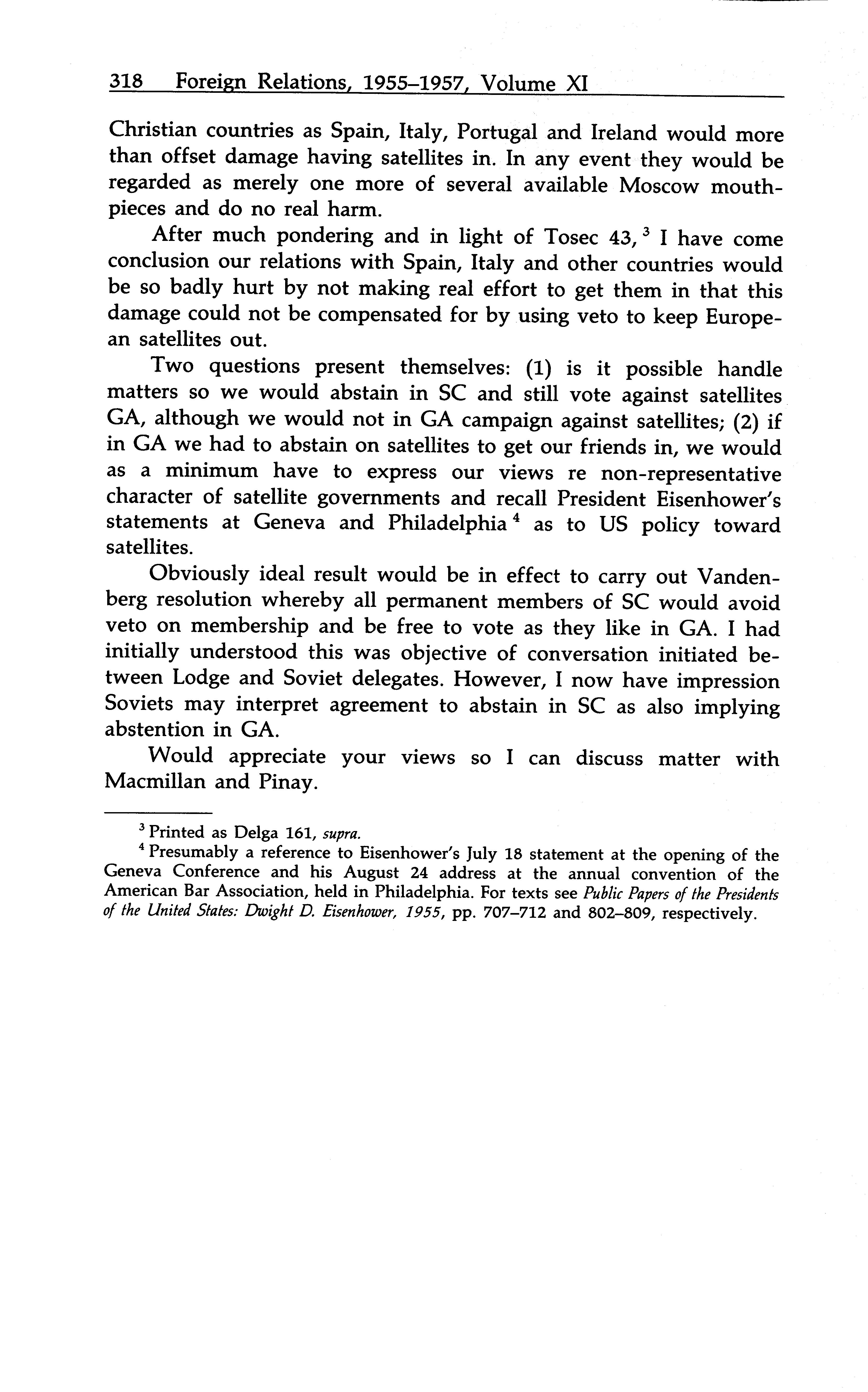 318 Foreign Relations, 1955–1957, Volume XI

Christian countries as Spain, Italy, Portugal and Ireland would more than offset damage having satellites in. In any event they would be regarded as merely one more of several available Moscow mouthpieces and do no real harm.

After much pondering and in light of Tosec 43, $^3$ I have come conclusion our relations with Spain, Italy and other countries would be so badly hurt by not making real effort to get them in that this damage could not be compensated for by using veto to keep European satellites out.

Two questions present themselves: (1) is it possible handle matters so we would abstain in SC and still vote against satellites GA, although we would not in GA campaign against satellites; (2) if in GA we had to abstain on satellites to get our friends in, we would as a minimum have to express our views re non-representative character of satellite governments and recall President Eisenhower's statements at Geneva and Philadelphia $^4$ as to US policy toward satellites.

Obviously ideal result would be in effect to carry out Vandenberg resolution whereby all permanent members of SC would avoid veto on membership and be free to vote as they like in GA. I had initially understood this was objective of conversation initiated between Lodge and Soviet delegates. However, I now have impression Soviets may interpret agreement to abstain in SC as also implying abstention in GA.

Would appreciate your views so I can discuss matter with Macmillan and Pinay.

$^3$ Printed as Delga 161, supra.

$^4$ Presumably a reference to Eisenhower's July 18 statement at the opening of the Geneva Conference and his August 24 address at the annual convention of the American Bar Association, held in Philadelphia. For texts see Public Papers of the Presidents of the United States: Dwight D. Eisenhower, 1955, pp. 707–712 and 802–809, respectively.